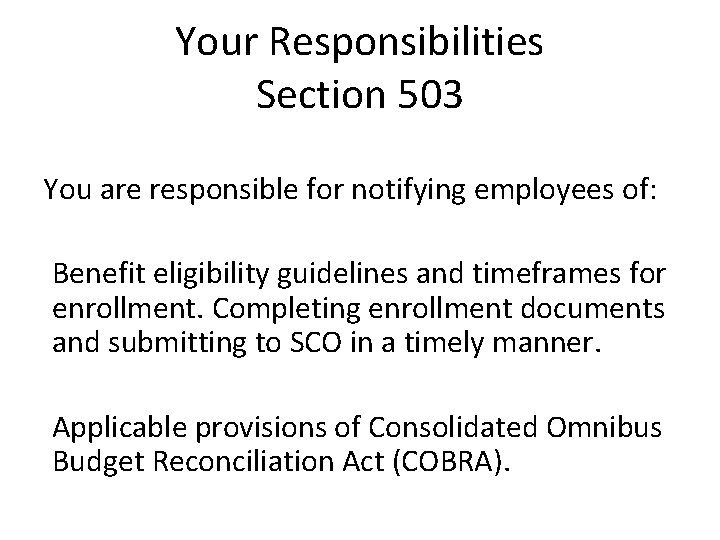 Your Responsibilities
Section 503

You are responsible for notifying employees of:

Benefit eligibility guidelines and timeframes for enrollment. Completing enrollment documents and submitting to SCO in a timely manner.

Applicable provisions of Consolidated Omnibus Budget Reconciliation Act (COBRA).